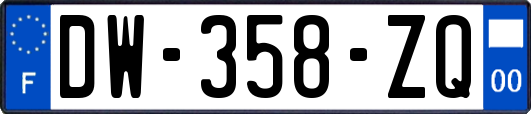 F

DW-358-ZQ

00